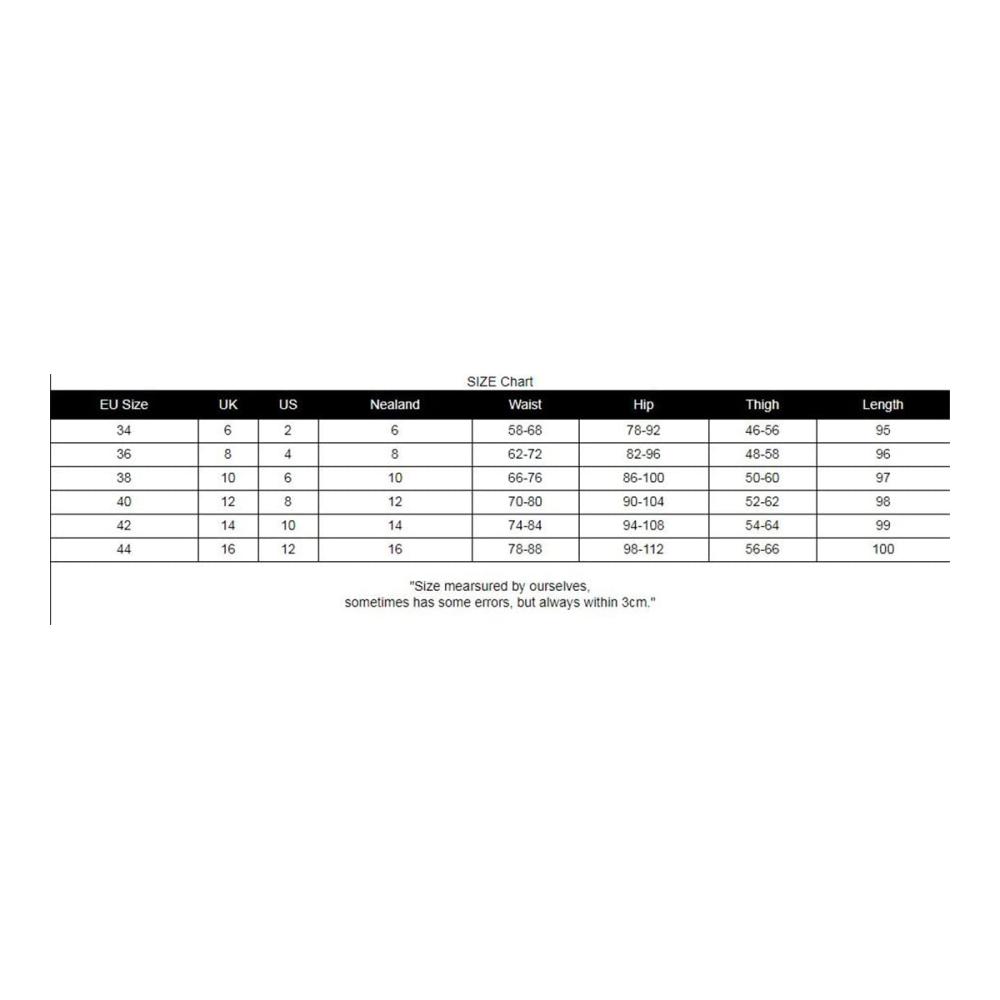 SIZE Chart

| EU Size | UK | US | Nealand | Waist | Hip | Thigh | Length |
|---|---|---|---|---|---|---|---|
| 34 | 6 | 2 | 6 | 58-68 | 78-92 | 46-56 | 95 |
| 36 | 8 | 4 | 8 | 62-72 | 82-96 | 48-58 | 96 |
| 38 | 10 | 6 | 10 | 66-76 | 86-100 | 50-60 | 97 |
| 40 | 12 | 8 | 12 | 70-80 | 90-104 | 52-62 | 98 |
| 42 | 14 | 10 | 14 | 74-84 | 94-108 | 54-64 | 99 |
| 44 | 16 | 12 | 16 | 78-88 | 98-112 | 56-66 | 100 |

"Size mearsured by ourselves,
sometimes has some errors, but always within 3cm."